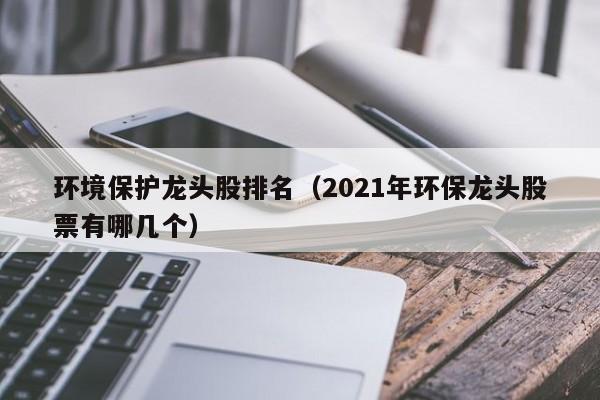 环境保护龙头股排名（2021年环保龙头股票有哪几个）